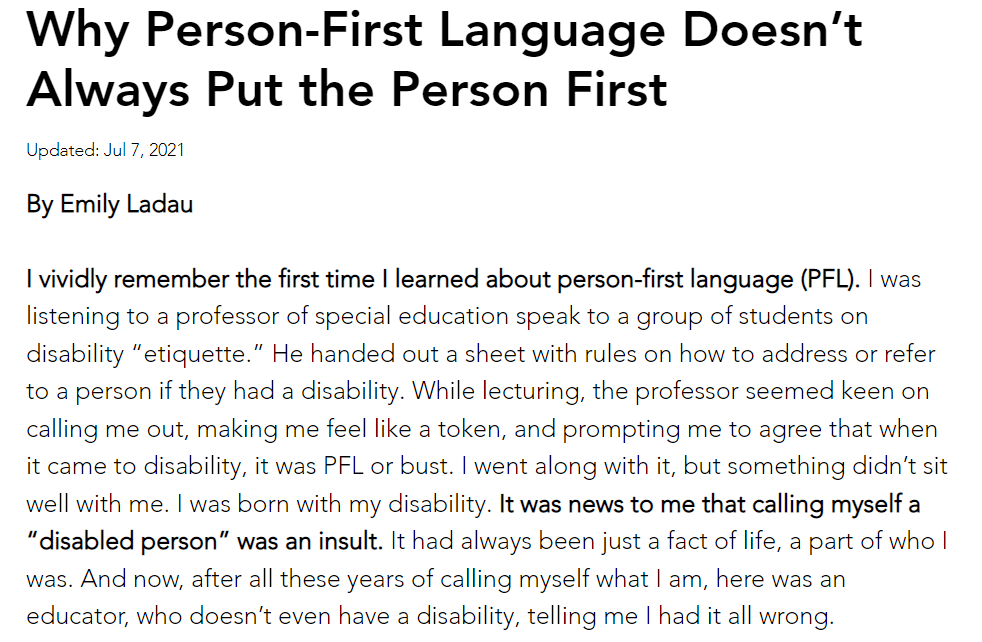 Why Person-First Language Doesn't Always Put the Person First

Updated: Jul 7, 2021

By Emily Ladau

I vividly remember the first time I learned about person-first language (PFL). I was listening to a professor of special education speak to a group of students on disability "etiquette." He handed out a sheet with rules on how to address or refer to a person if they had a disability. While lecturing, the professor seemed keen on calling me out, making me feel like a token, and prompting me to agree that when it came to disability, it was PFL or bust. I went along with it, but something didn't sit well with me. I was born with my disability. It was news to me that calling myself a "disabled person" was an insult. It had always been just a fact of life, a part of who I was. And now, after all these years of calling myself what I am, here was an educator, who doesn't even have a disability, telling me I had it all wrong.